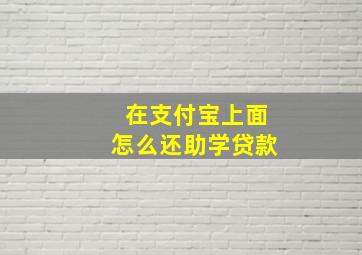 在支付宝上面
怎么还助学贷款